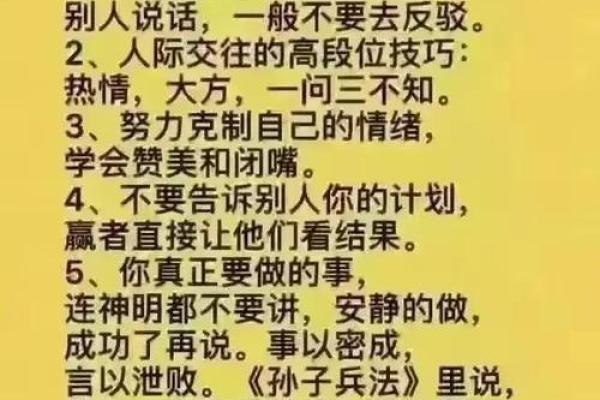 别人说话，一般不要去反驳。
2、人际交往的高段位技巧：热情，大方，一问三不知。
3、努力克制自己的情绪，学会赞美和闭嘴。
4、不要告诉别人你的计划，赢者直接让他们看结果。
5、你真正要做的事，连神明都不要讲，安静的做，成功了再说。事以密成，言以泄败。《孙子兵法》里说，